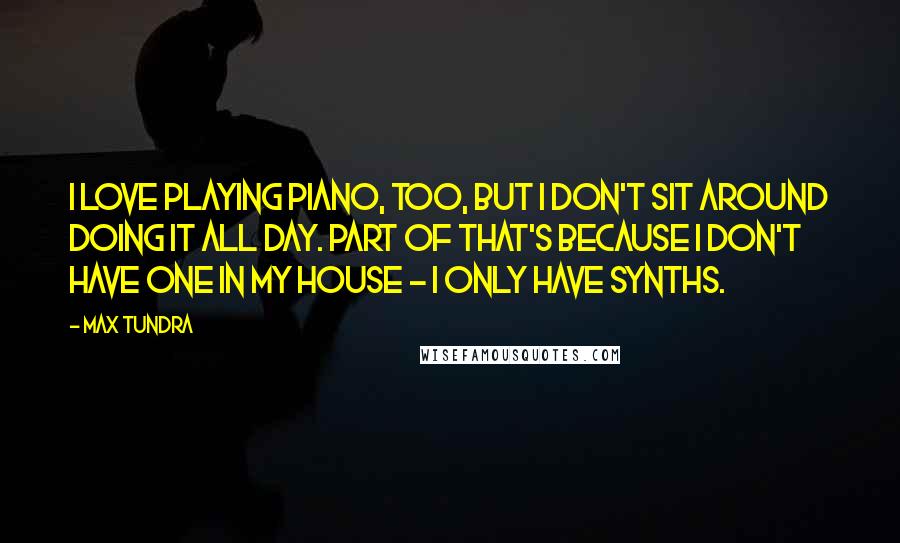 I LOVE PLAYING PIANO, TOO, BUT I DON'T SIT AROUND DOING IT ALL DAY. PART OF THAT'S BECAUSE I DON'T HAVE ONE IN MY HOUSE - I ONLY HAVE SYNTHS.

- MAX TUNDRA

WISEFAMOUSQUOTES.COM